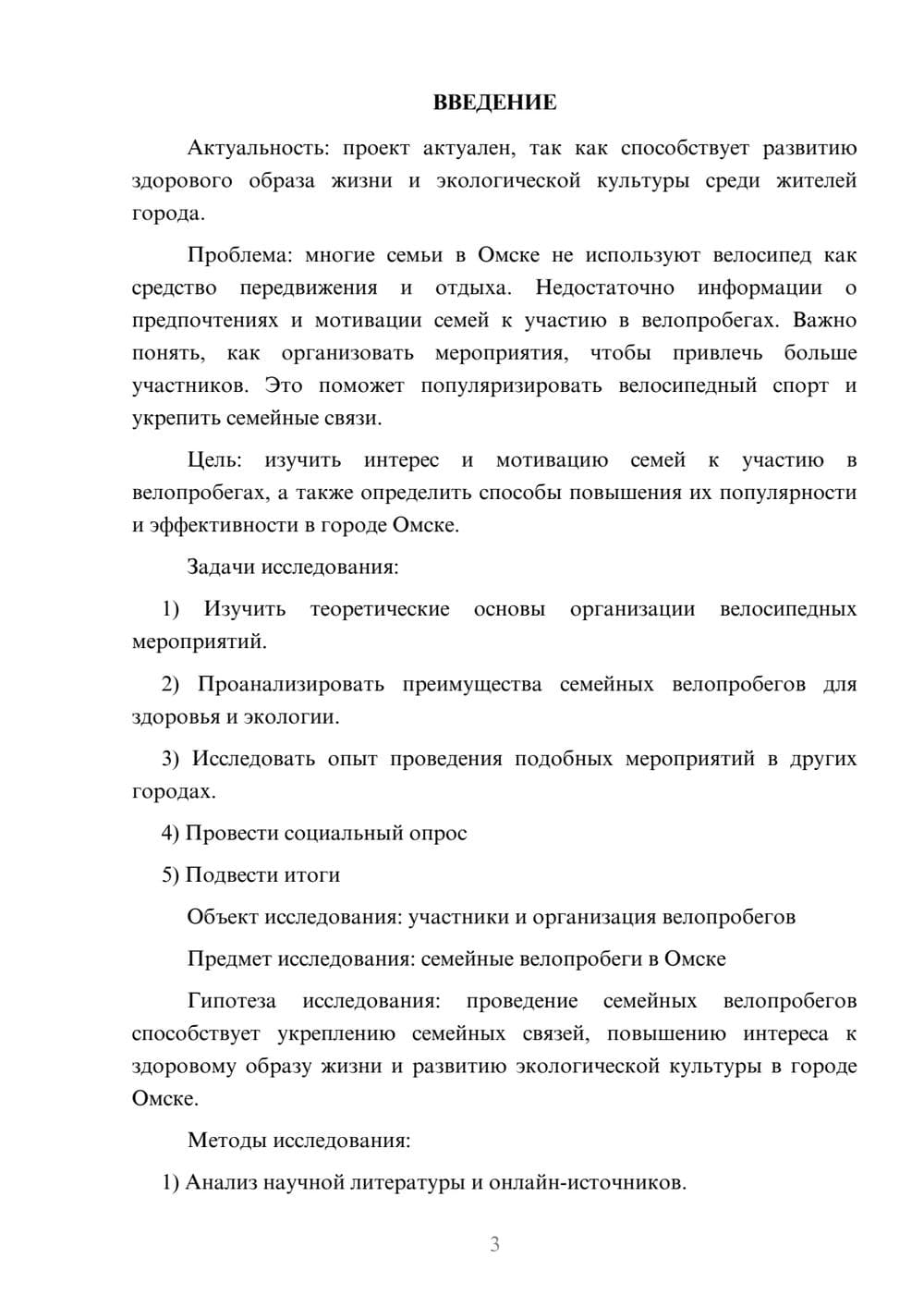 ВВЕДЕНИЕ

Актуальность: проект актуален, так как способствует развитию здорового образа жизни и экологической культуры среди жителей города.

Проблема: многие семьи в Омске не используют велосипед как средство передвижения и отдыха. Недостаточно информации о предпочтениях и мотивации семей к участию в велопробегах. Важно понять, как организовать мероприятия, чтобы привлечь больше участников. Это поможет популяризировать велосипедный спорт и укрепить семейные связи.

Цель: изучить интерес и мотивацию семей к участию в велопробегах, а также определить способы повышения их популярности и эффективности в городе Омске.

Задачи исследования:

1) Изучить теоретические основы организации велосипедных мероприятий.

2) Проанализировать преимущества семейных велопробегов для здоровья и экологии.

3) Исследовать опыт проведения подобных мероприятий в других городах.

4) Провести социальный опрос

5) Подвести итоги

Объект исследования: участники и организация велопробегов

Предмет исследования: семейные велопробеги в Омске

Гипотеза исследования: проведение семейных велопробегов способствует укреплению семейных связей, повышению интереса к здоровому образу жизни и развитию экологической культуры в городе Омске.

Методы исследования:

1) Анализ научной литературы и онлайн-источников.

3